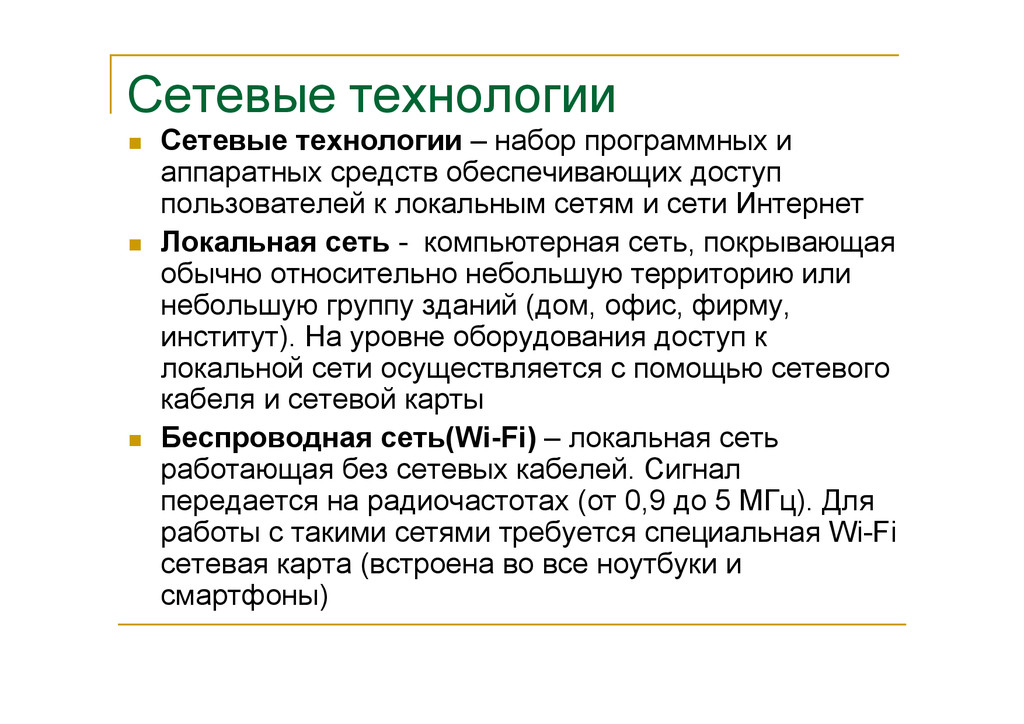 Сетевые технологии

Сетевые технологии – набор программных и аппаратных средств обеспечивающих доступ пользователей к локальным сетям и сети Интернет

Локальная сеть - компьютерная сеть, покрывающая обычно относительно небольшую территорию или небольшую группу зданий (дом, офис, фирму, институт). На уровне оборудования доступ к локальной сети осуществляется с помощью сетевого кабеля и сетевой карты

Беспроводная сеть(Wi-Fi) – локальная сеть работающая без сетевых кабелей. Сигнал передается на радиочастотах (от 0,9 до 5 МГц). Для работы с такими сетями требуется специальная Wi-Fi сетевая карта (встроена во все ноутбуки и смартфоны)